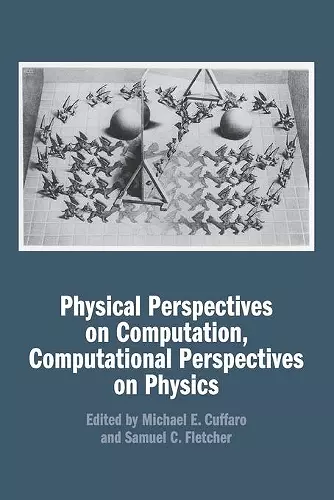 Physical Perspectives on Computation, Computational Perspectives on Physics

Edited by Michael E. Cuffaro and Samuel C. Fletcher